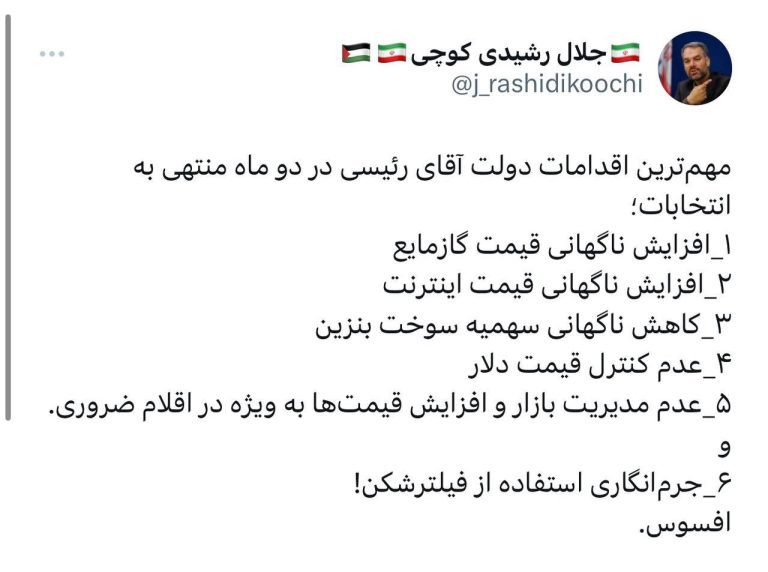 🇮🇷 جلال رشیدی کوچی 🇮🇷 🇵🇸
@j_rashidikoochi

مهم‌ترین اقدامات دولت آقای رئیسی در دو ماه منتهی به انتخابات؛
۱_افزایش ناگهانی قیمت گازمایع
۲_افزایش ناگهانی قیمت اینترنت
۳_کاهش ناگهانی سهمیه سوخت بنزین
۴_عدم کنترل قیمت دلار
۵_عدم مدیریت بازار و افزایش قیمت‌ها به ویژه در اقلام ضروری.
و
۶_جرم‌انگاری استفاده از فیلترشکن!
افسوس.